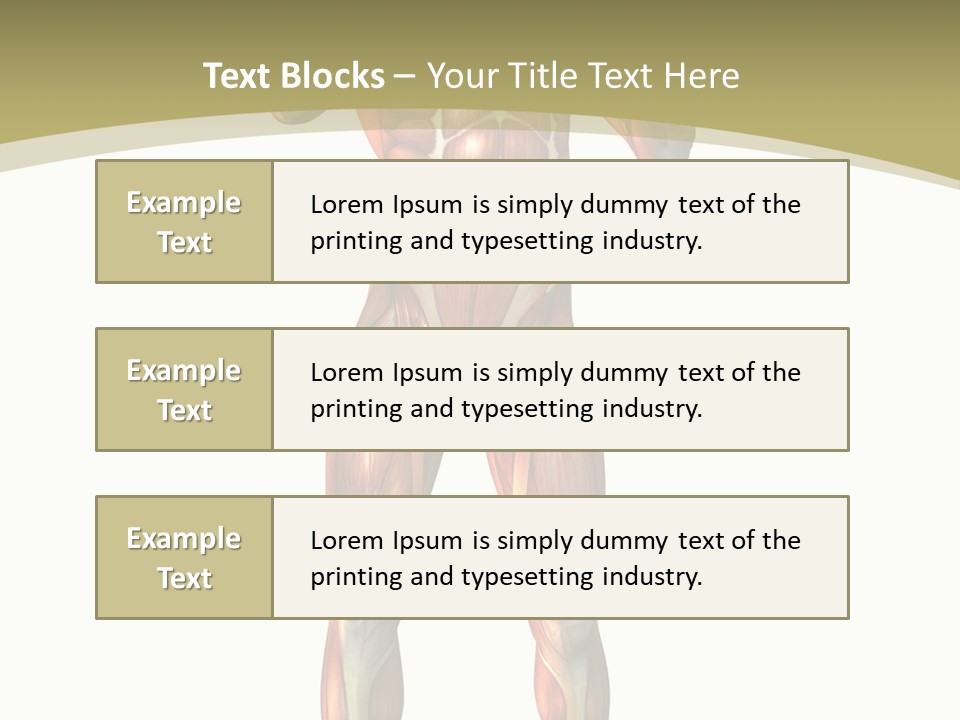 Text Blocks – Your Title Text Here

Example Text

Lorem Ipsum is simply dummy text of the printing and typesetting industry.

Example Text

Lorem Ipsum is simply dummy text of the printing and typesetting industry.

Example Text

Lorem Ipsum is simply dummy text of the printing and typesetting industry.